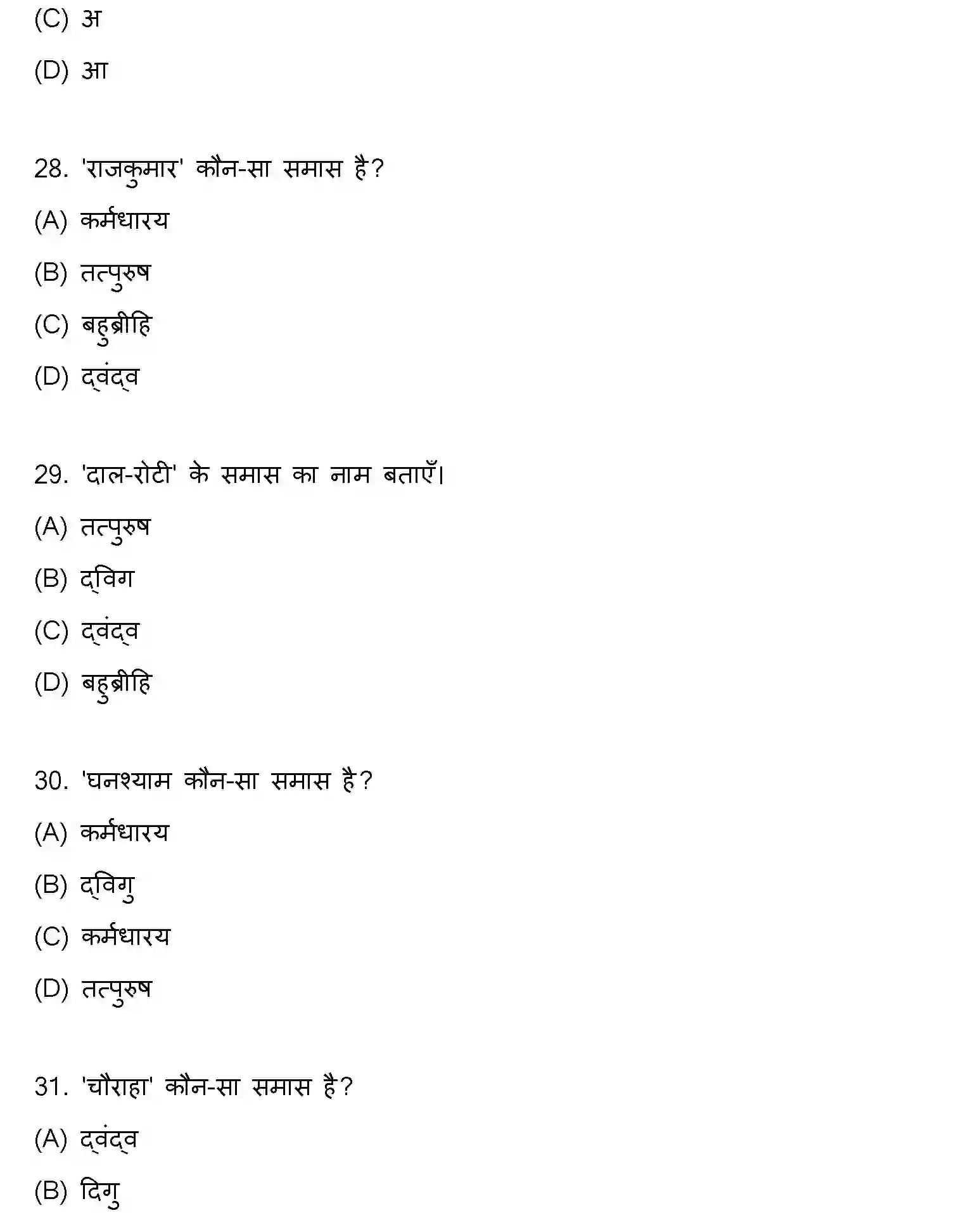 (C) अ

(D) आ

28. 'राजकुमार' कौन-सा समास है?

(A) कर्मधारय

(B) तत्पुरुष

(C) बहुब्रीहि

(D) द्वंद्व

29. 'दाल-रोटी' के समास का नाम बताएँ।

(A) तत्पुरुष

(B) द्विग

(C) द्वंद्व

(D) बहुब्रीहि

30. 'घनश्याम कौन-सा समास है?

(A) कर्मधारय

(B) द्विगु

(C) कर्मधारय

(D) तत्पुरुष

31. 'चौराहा' कौन-सा समास है?

(A) द्वंद्व

(B) दिगु